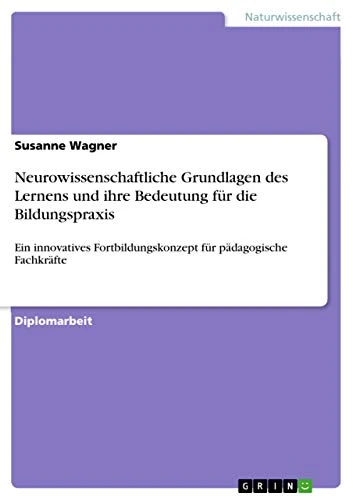 Naturwissenschaft

Susanne Wagner

Neurowissenschaftliche Grundlagen des Lernens und ihre Bedeutung für die Bildungspraxis

Ein innovatives Fortbildungskonzept für pädagogische Fachkräfte

Diplomarbeit

GRIN